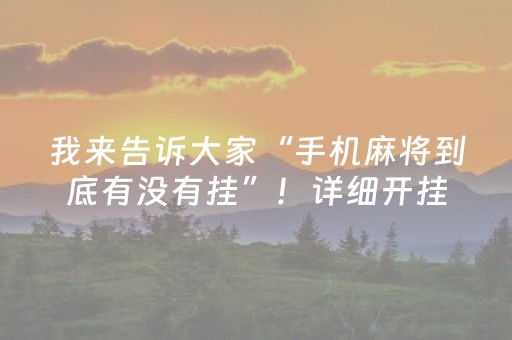 我来告诉大家“手机麻将到底有没有挂”！详细开挂